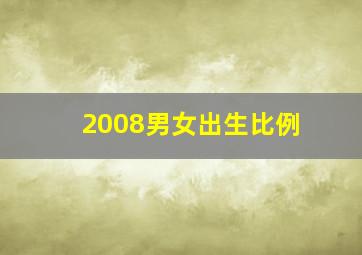 2008男女出生比例